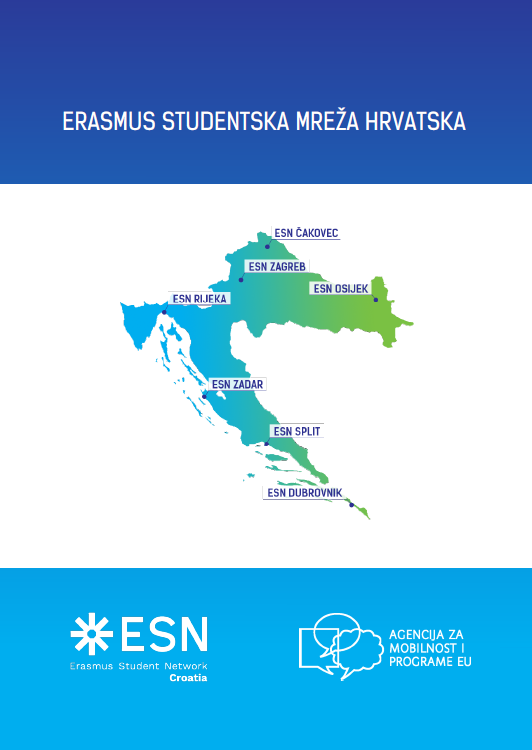 ERASMUS STUDENTSKA MREŽA HRVATSKA

ESN ČAKOVEC

ESN ZAGREB

ESN OSIJEK

ESN RIJEKA

ESN ZADAR

ESN SPLIT

ESN DUBROVNIK

ESN
Erasmus Student Network
Croatia

AGENCIJA ZA
MOBILNOST I
PROGRAME EU